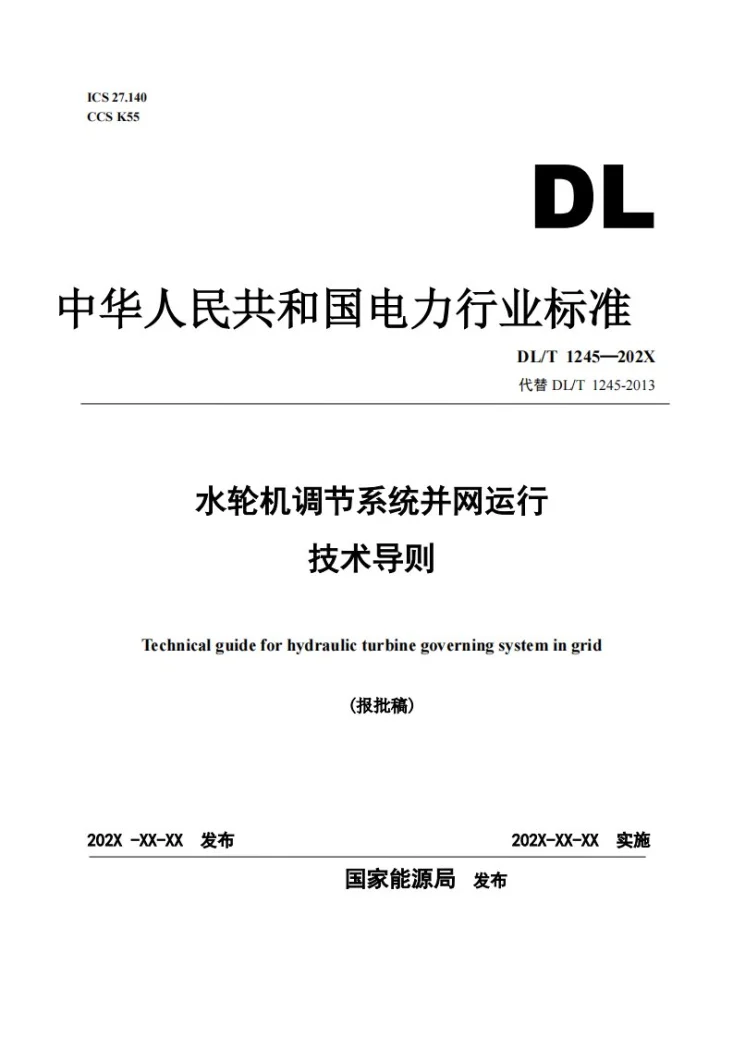 ICS 27.140
CCS K55

DL

中华人民共和国电力行业标准

DL/T 1245—202X
代替 DL/T 1245-2013

水轮机调节系统并网运行
技术导则

Technical guide for hydraulic turbine governing system in grid

(报批稿)

202X -XX-XX 发布 202X-XX-XX 实施

国家能源局 发布